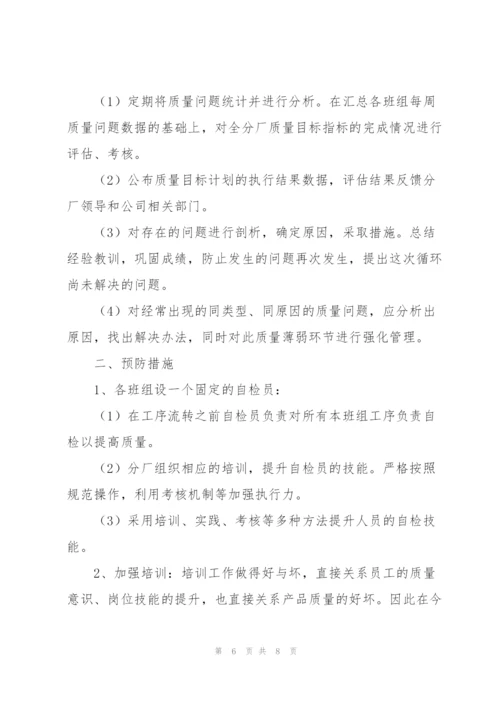 （1）定期将质量问题统计并进行分析。在汇总各班组每周质量问题数据的基础上，对全分厂质量目标指标的完成情况进行评估、考核。

（2）公布质量目标计划的执行结果数据，评估结果反馈分厂领导和公司相关部门。

（3）对存在的问题进行剖析，确定原因，采取措施。总结经验教训，巩固成绩，防止发生的问题再次发生，提出这次循环尚未解决的问题。

（4）对经常出现的同类型、同原因的质量问题，应分析出原因，找出解决办法，同时对此质量薄弱环节进行强化管理。

二、预防措施

1、各班组设一个固定的自检员：

（1）在工序流转之前自检员负责对所有本班组工序负责自检以提高质量。

（2）分厂组织相应的培训，提升自检员的技能。严格按照规范操作，利用考核机制等加强执行力。

（3）采用培训、实践、考核等多种方法提升人员的自检技能。

2、加强培训：培训工作做得好与坏，直接关系员工的质量意识、岗位技能的提升，也直接关系产品质量的好坏。因此在今

第 6 页 共 8 页